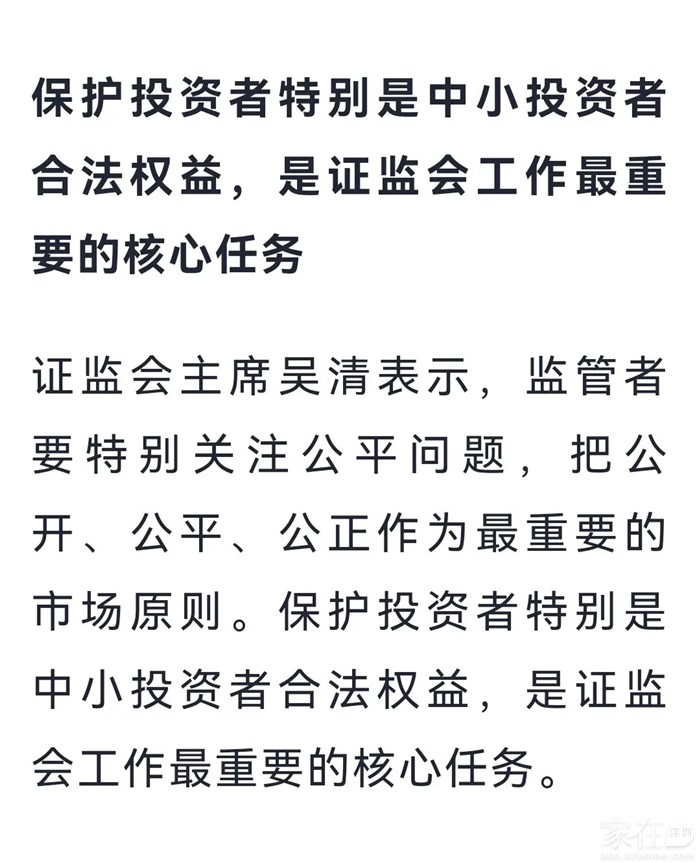 保护投资者特别是中小投资者合法权益，是证监会工作最重要的核心任务

证监会主席吴清表示，监管者要特别关注公平问题，把公开、公平、公正作为最重要的市场原则。保护投资者特别是中小投资者合法权益，是证监会工作最重要的核心任务。

家在深圳